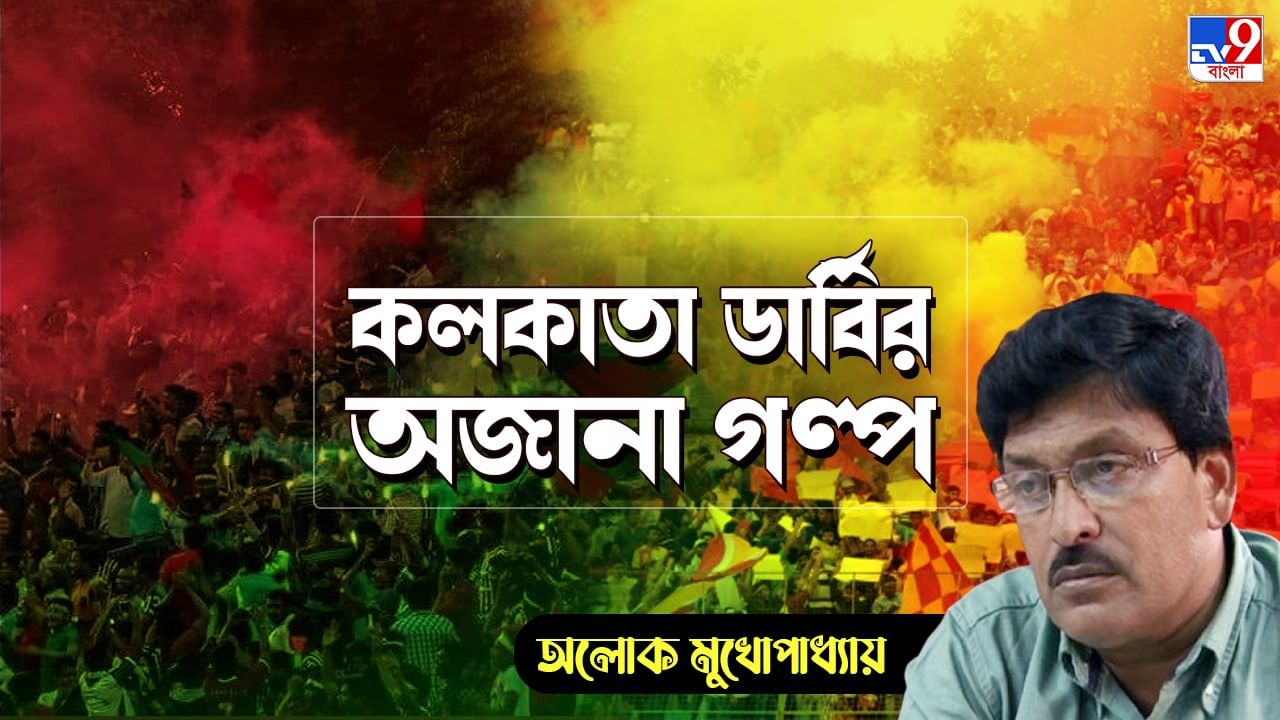 TV9 বাংলা

কলকাতা ডার্বির অজানা গল্প

অলোক মুখোপাধ্যায়